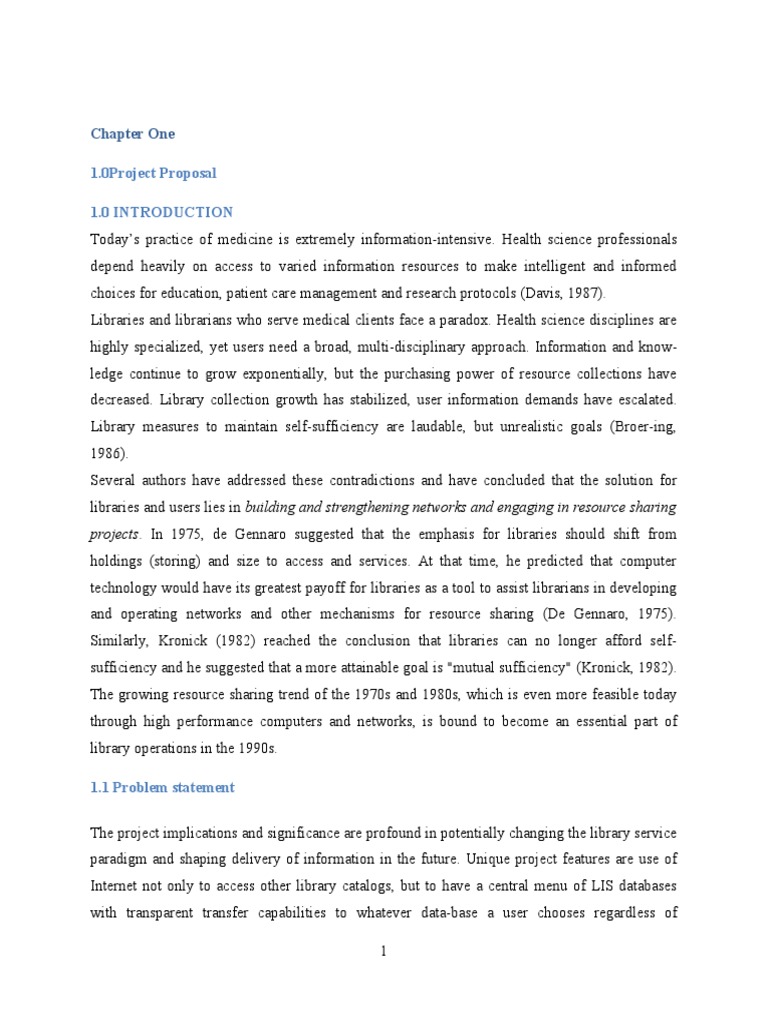 Chapter One

1.0Project Proposal

1.0 INTRODUCTION

Today's practice of medicine is extremely information-intensive. Health science professionals depend heavily on access to varied information resources to make intelligent and informed choices for education, patient care management and research protocols (Davis, 1987).

Libraries and librarians who serve medical clients face a paradox. Health science disciplines are highly specialized, yet users need a broad, multi-disciplinary approach. Information and knowledge continue to grow exponentially, but the purchasing power of resource collections have decreased. Library collection growth has stabilized, user information demands have escalated. Library measures to maintain self-sufficiency are laudable, but unrealistic goals (Broer-ing, 1986).

Several authors have addressed these contradictions and have concluded that the solution for libraries and users lies in building and strengthening networks and engaging in resource sharing projects. In 1975, de Gennaro suggested that the emphasis for libraries should shift from holdings (storing) and size to access and services. At that time, he predicted that computer technology would have its greatest payoff for libraries as a tool to assist librarians in developing and operating networks and other mechanisms for resource sharing (De Gennaro, 1975). Similarly, Kronick (1982) reached the conclusion that libraries can no longer afford self-sufficiency and he suggested that a more attainable goal is "mutual sufficiency" (Kronick, 1982). The growing resource sharing trend of the 1970s and 1980s, which is even more feasible today through high performance computers and networks, is bound to become an essential part of library operations in the 1990s.

1.1 Problem statement

The project implications and significance are profound in potentially changing the library service paradigm and shaping delivery of information in the future. Unique project features are use of Internet not only to access other library catalogs, but to have a central menu of LIS databases with transparent transfer capabilities to whatever data-base a user chooses regardless of

1